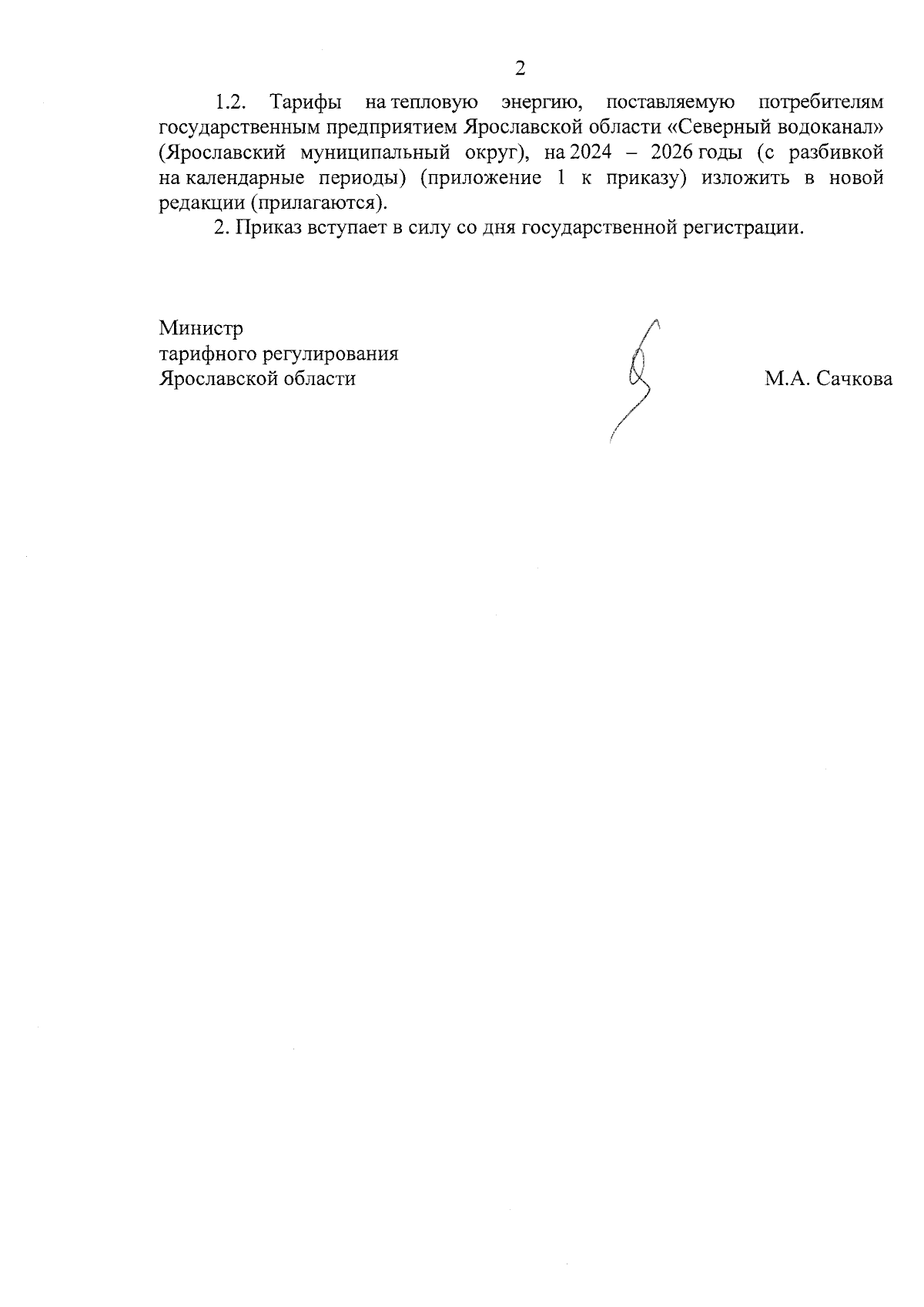 2

1.2. Тарифы на тепловую энергию, поставляемую потребителям государственным предприятием Ярославской области «Северный водоканал» (Ярославский муниципальный округ), на 2024 – 2026 годы (с разбивкой на календарные периоды) (приложение 1 к приказу) изложить в новой редакции (прилагаются).

2. Приказ вступает в силу со дня государственной регистрации.

Министр
тарифного регулирования
Ярославской области

М.А. Сачкова